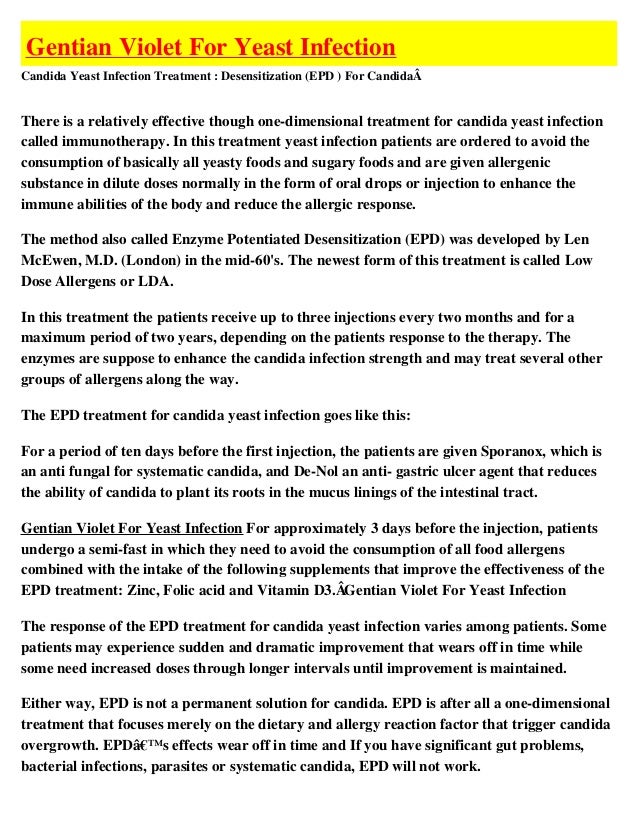 Gentian Violet For Yeast Infection

Candida Yeast Infection Treatment : Desensitization (EPD ) For CandidaÂ

There is a relatively effective though one-dimensional treatment for candida yeast infection called immunotherapy. In this treatment yeast infection patients are ordered to avoid the consumption of basically all yeasty foods and sugary foods and are given allergenic substance in dilute doses normally in the form of oral drops or injection to enhance the immune abilities of the body and reduce the allergic response.

The method also called Enzyme Potentiated Desensitization (EPD) was developed by Len McEwen, M.D. (London) in the mid-60's. The newest form of this treatment is called Low Dose Allergens or LDA.

In this treatment the patients receive up to three injections every two months and for a maximum period of two years, depending on the patients response to the therapy. The enzymes are suppose to enhance the candida infection strength and may treat several other groups of allergens along the way.

The EPD treatment for candida yeast infection goes like this:

For a period of ten days before the first injection, the patients are given Sporanox, which is an anti fungal for systematic candida, and De-Nol an anti- gastric ulcer agent that reduces the ability of candida to plant its roots in the mucus linings of the intestinal tract.

Gentian Violet For Yeast Infection For approximately 3 days before the injection, patients undergo a semi-fast in which they need to avoid the consumption of all food allergens combined with the intake of the following supplements that improve the effectiveness of the EPD treatment: Zinc, Folic acid and Vitamin D3.ÂGentian Violet For Yeast Infection

The response of the EPD treatment for candida yeast infection varies among patients. Some patients may experience sudden and dramatic improvement that wears off in time while some need increased doses through longer intervals until improvement is maintained.

Either way, EPD is not a permanent solution for candida. EPD is after all a one-dimensional treatment that focuses merely on the dietary and allergy reaction factor that trigger candida overgrowth. EPDâ€™s effects wear off in time and If you have significant gut problems, bacterial infections, parasites or systematic candida, EPD will not work.